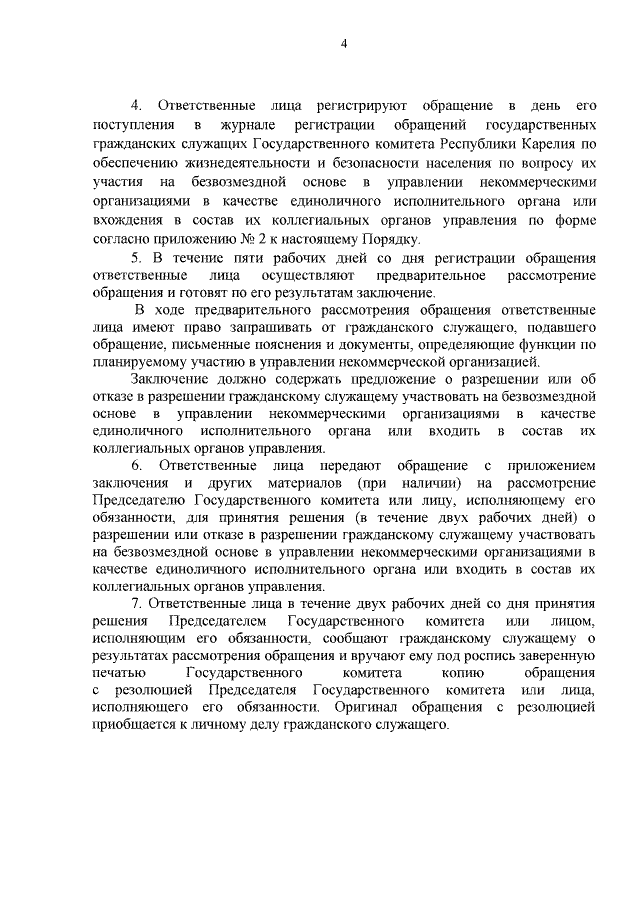 4

4. Ответственные лица регистрируют обращение в день его поступления в журнале регистрации обращений государственных гражданских служащих Государственного комитета Республики Карелия по обеспечению жизнедеятельности и безопасности населения по вопросу их участия на безвозмездной основе в управлении некоммерческими организациями в качестве единоличного исполнительного органа или вхождения в состав их коллегиальных органов управления по форме согласно приложению № 2 к настоящему Порядку.

5. В течение пяти рабочих дней со дня регистрации обращения ответственные лица осуществляют предварительное рассмотрение обращения и готовят по его результатам заключение.

В ходе предварительного рассмотрения обращения ответственные лица имеют право запрашивать от гражданского служащего, подавшего обращение, письменные пояснения и документы, определяющие функции по планируемому участию в управлении некоммерческой организацией.

Заключение должно содержать предложение о разрешении или об отказе в разрешении гражданскому служащему участвовать на безвозмездной основе в управлении некоммерческими организациями в качестве единоличного исполнительного органа или входить в состав их коллегиальных органов управления.

6. Ответственные лица передают обращение с приложением заключения и других материалов (при наличии) на рассмотрение Председателю Государственного комитета или лицу, исполняющему его обязанности, для принятия решения (в течение двух рабочих дней) о разрешении или отказе в разрешении гражданскому служащему участвовать на безвозмездной основе в управлении некоммерческими организациями в качестве единоличного исполнительного органа или входить в состав их коллегиальных органов управления.

7. Ответственные лица в течение двух рабочих дней со дня принятия решения Председателем Государственного комитета или лицом, исполняющим его обязанности, сообщают гражданскому служащему о результатах рассмотрения обращения и вручают ему под роспись заверенную печатью Государственного комитета копию обращения с резолюцией Председателя Государственного комитета или лица, исполняющего его обязанности. Оригинал обращения с резолюцией приобщается к личному делу гражданского служащего.